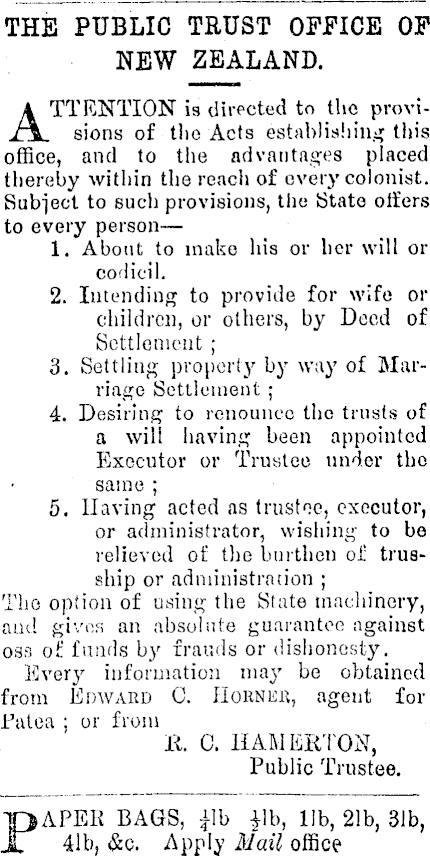 THE PUBLIC TRUST OFFICE OF NEW ZEALAND.

ATTENTION is directed to the provisions of the Acts establishing this office, and to the advantages placed thereby within the reach of every colonist. Subject to such provisions, the State offers to every person—

1. About to make his or her will or codicil.

2. Intending to provide for wife or children, or others, by Deed of Settlement ;

3. Settling property by way of Marriage Settlement ;

4. Desiring to renounce the trusts of a will having been appointed Executor or Trustee under the same ;

5. Having acted as trustee, executor, or administrator, wishing to be relieved of the burthen of trusship or administration ;

The option of using the State machinery, and gives an absolute guarantee against oss of funds by frauds or dishonesty.

Every information may be obtained from EDWARD C. HORNER, agent for Patea ; or from

R. C. HAMERTON,
Public Trustee.

PAPER BAGS, $\frac{1}{4}$lb $\frac{1}{2}$lb, 1lb, 2lb, 3lb, 4lb, &c. Apply Mail office